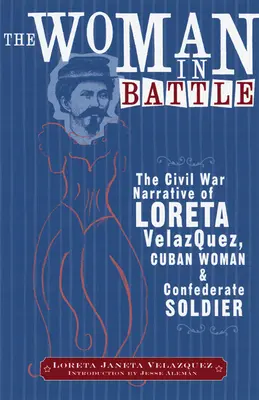 THE WOMAN IN BATTLE

The Civil War Narrative of LORETA VelazQuez, CUBAN WOMAN & Confederate SOLDIER

LORETA JANETA VELAZQUEZ
INTRODUCTION BY JESSE ALEMÁN